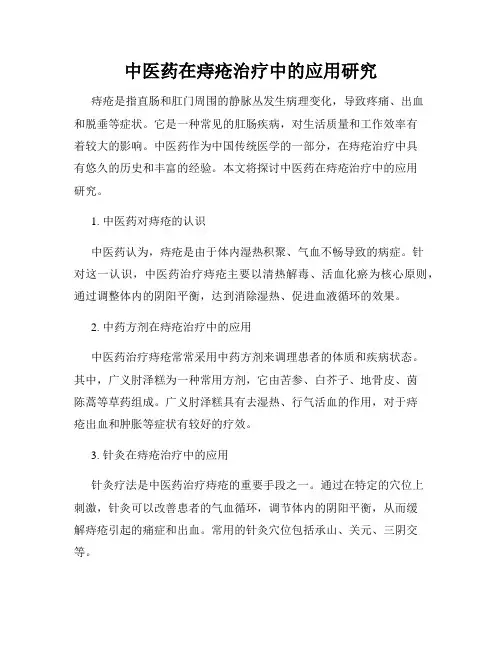 中医药在痔疮治疗中的应用研究

痔疮是指直肠和肛门周围的静脉丛发生病理变化，导致疼痛、出血和脱垂等症状。它是一种常见的肛肠疾病，对生活质量和工作效率有着较大的影响。中医药作为中国传统医学的一部分，在痔疮治疗中具有悠久的历史和丰富的经验。本文将探讨中医药在痔疮治疗中的应用研究。

1. 中医药对痔疮的认识

中医药认为，痔疮是由于体内湿热积聚、气血不畅导致的病症。针对这一认识，中医药治疗痔疮主要以清热解毒、活血化瘀为核心原则，通过调整体内的阴阳平衡，达到消除湿热、促进血液循环的效果。

2. 中药方剂在痔疮治疗中的应用

中医药治疗痔疮常常采用中药方剂来调理患者的体质和疾病状态。其中，广义肘泽糕为一种常用方剂，它由苦参、白芥子、地骨皮、茵陈蒿等草药组成。广义肘泽糕具有去湿热、行气活血的作用，对于痔疮出血和肿胀等症状有较好的疗效。

3. 针灸在痔疮治疗中的应用

针灸疗法是中医药治疗痔疮的重要手段之一。通过在特定的穴位上刺激，针灸可以改善患者的气血循环，调节体内的阴阳平衡，从而缓解痔疮引起的痛症和出血。常用的针灸穴位包括承山、关元、三阴交等。